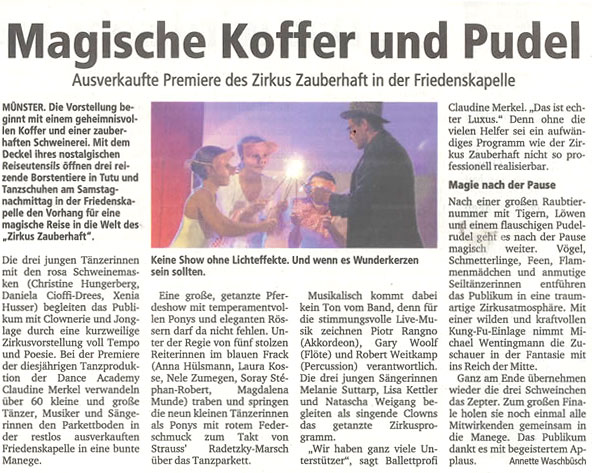 Magische Koffer und Pudel

Ausverkaufte Premiere des Zirkus Zauberhaft in der Friedenskapelle

MÜNSTER. Die Vorstellung beginnt mit einem geheimnisvollen Koffer und einer zauberhaften Schweinerei. Mit dem Deckel ihres nostalgischen Reiseutensils öffnen drei reizende Borstentiere in Tutu und Tanzschuhen am Samstagnachmittag in der Friedenskapelle den Vorhang für eine magische Reise in die Welt des „Zirkus Zauberhaft".

Die drei jungen Tänzerinnen mit den rosa Schweinemasken (Christine Hungerberg, Daniela Cioffi-Drees, Xenia Husser) begleiten das Publikum mit Clownerie und Jonglage durch eine kurzweilige Zirkusvorstellung voll Tempo und Poesie. Bei der Premiere der diesjährigen Tanzproduktion der Dance Academy Claudine Merkel verwandeln über 60 kleine und große Tänzer, Musiker und Sängerinnen den Parkettboden in der restlos ausverkauften Friedenskapelle in eine bunte Manege.

Keine Show ohne Lichteffekte. Und wenn es Wunderkerzen sein sollten.

Eine große, getanzte Pferdeshow mit temperamentvollen Ponys und eleganten Rössern darf da nicht fehlen. Unter der Regie von fünf stolzen Reiterinnen im blauen Frack (Anna Hülsmann, Laura Kosse, Nele Zumegen, Soray Stéphan-Robert, Magdalena Munde) traben und springen die neun kleinen Tänzerinnen als Ponys mit rotem Federschmuck zum Takt von Strauss' Radetzky-Marsch über das Tanzparkett.

Musikalisch kommt dabei kein Ton vom Band, denn für die stimmungsvolle Live-Musik zeichnen Piotr Rangno (Akkordeon), Gary Woolf (Flöte) und Robert Weitkamp (Percussion) verantwortlich. Die drei jungen Sängerinnen Melanie Suttarp, Lisa Kettler und Natascha Weigang begleiten als singende Clowns das getanzte Zirkusprogramm.

„Wir haben ganz viele Unterstützer", sagt Ballettprofi Claudine Merkel. „Das ist echter Luxus." Denn ohne die vielen Helfer sei ein aufwändiges Programm wie der Zirkus Zauberhaft nicht so professionell realisierbar.

Magie nach der Pause

Nach einer großen Raubtiernummer mit Tigern, Löwen und einem flauschigen Pudelrudel geht es nach der Pause magisch weiter. Vögel, Schmetterlinge, Feen, Flammenmädchen und anmutige Seiltänzerinnen entführen das Publikum in eine traumartige Zirkusatmosphäre. Mit einer wilden und kraftvollen Kung-Fu-Einlage nimmt Michael Wentingmann die Zuschauer in der Fantasie mit ins Reich der Mitte.

Ganz am Ende übernehmen wieder die drei Schweinchen das Zepter. Zum großen Finale holen sie noch einmal alle Mitwirkenden gemeinsam in die Manege. Das Publikum dankt es mit begeistertem Applaus. Annette Waschbüsch